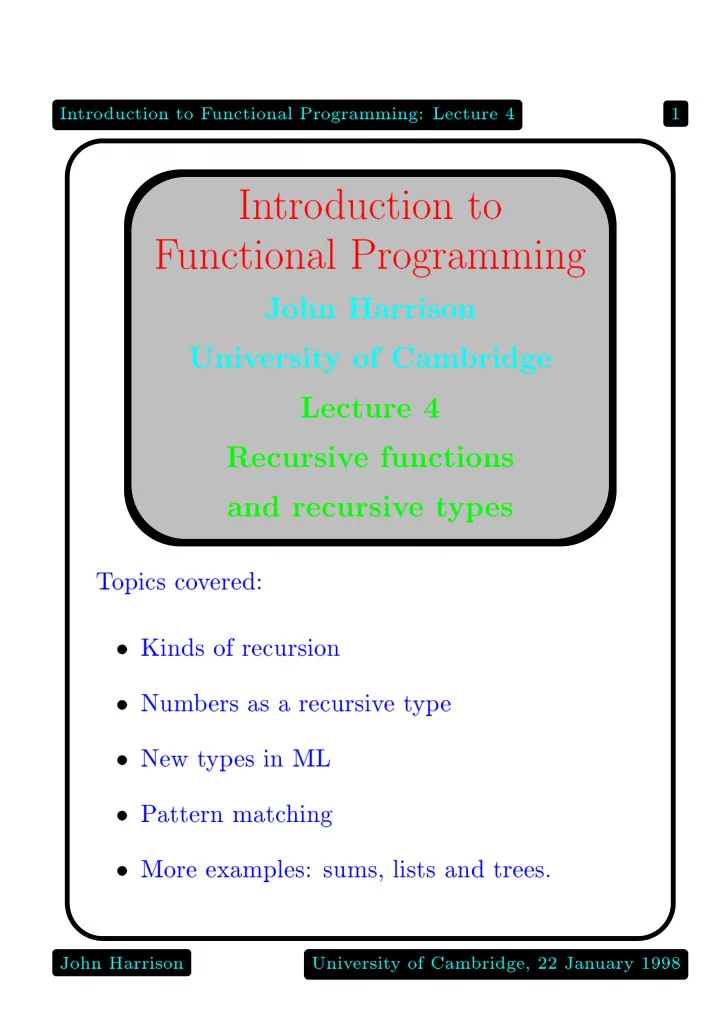 Introduction to Functional Programming: Lecture 4

1

Introduction to Functional Programming

John Harrison

University of Cambridge

Lecture 4

Recursive functions and recursive types

Topics covered:

• Kinds of recursion

• Numbers as a recursive type

• New types in ML

• Pattern matching

• More examples: sums, lists and trees.

John Harrison

University of Cambridge, 22 January 1998